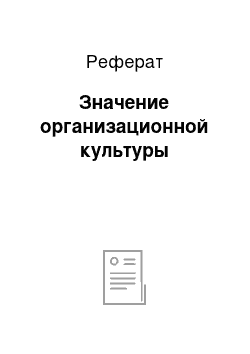 Реферат

Значение организационной культуры